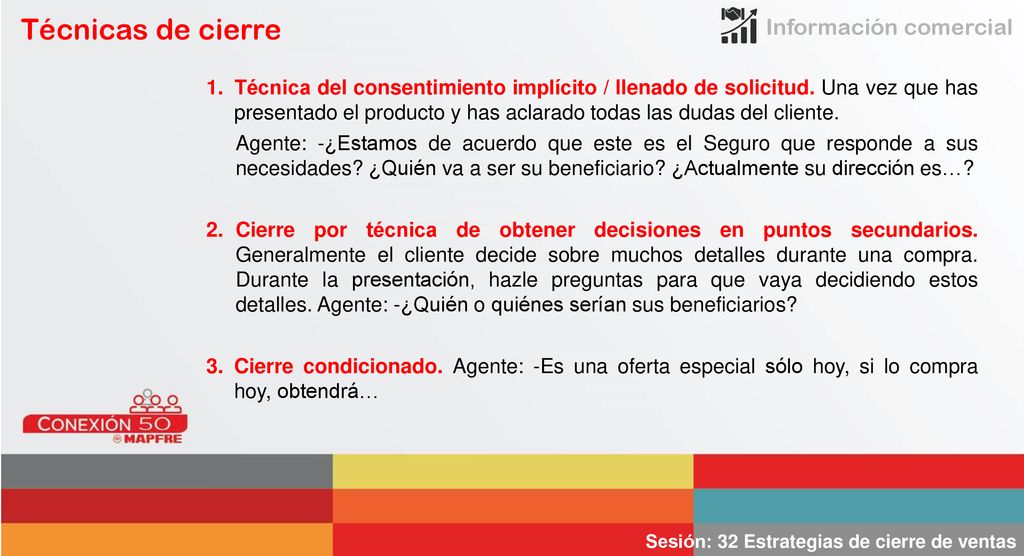 Técnicas de cierre

Información comercial

1. Técnica del consentimiento implícito / llenado de solicitud. Una vez que has presentado el producto y has aclarado todas las dudas del cliente.

Agente: -¿Estamos de acuerdo que este es el Seguro que responde a sus necesidades? ¿Quién va a ser su beneficiario? ¿Actualmente su dirección es…?

2. Cierre por técnica de obtener decisiones en puntos secundarios. Generalmente el cliente decide sobre muchos detalles durante una compra. Durante la presentación, hazle preguntas para que vaya decidiendo estos detalles. Agente: -¿Quién o quiénes serían sus beneficiarios?

3. Cierre condicionado. Agente: -Es una oferta especial sólo hoy, si lo compra hoy, obtendrá…

CONEXIÓN 50
MAPFRE

Sesión: 32 Estrategias de cierre de ventas